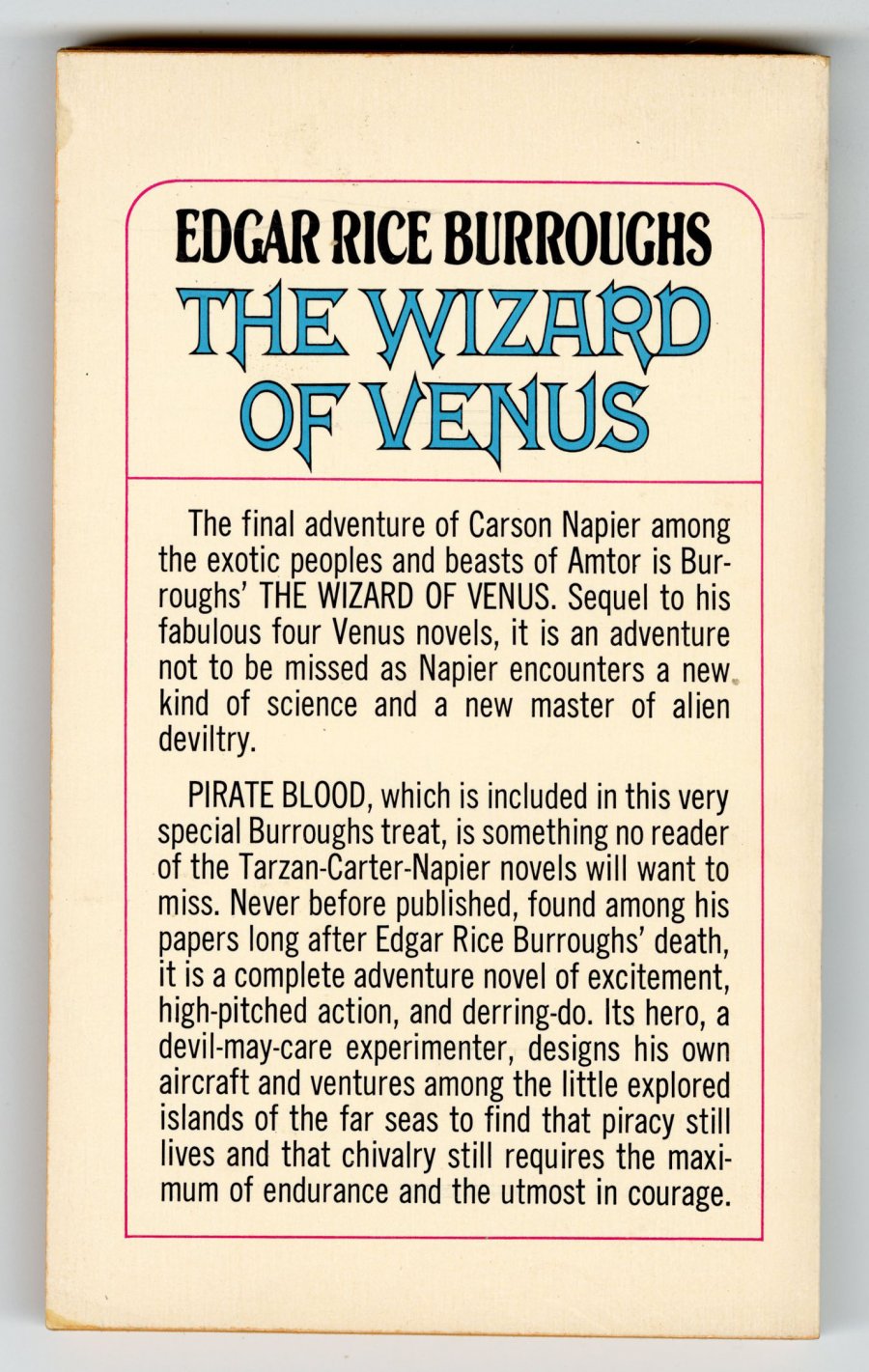 EDGAR RICE BURROUGHS
THE WIZARD OF VENUS

The final adventure of Carson Napier among the exotic peoples and beasts of Amtor is Burroughs' THE WIZARD OF VENUS. Sequel to his fabulous four Venus novels, it is an adventure not to be missed as Napier encounters a new kind of science and a new master of alien deviltry.

PIRATE BLOOD, which is included in this very special Burroughs treat, is something no reader of the Tarzan-Carter-Napier novels will want to miss. Never before published, found among his papers long after Edgar Rice Burroughs' death, it is a complete adventure novel of excitement, high-pitched action, and derring-do. Its hero, a devil-may-care experimenter, designs his own aircraft and ventures among the little explored islands of the far seas to find that piracy still lives and that chivalry still requires the maximum of endurance and the utmost in courage.